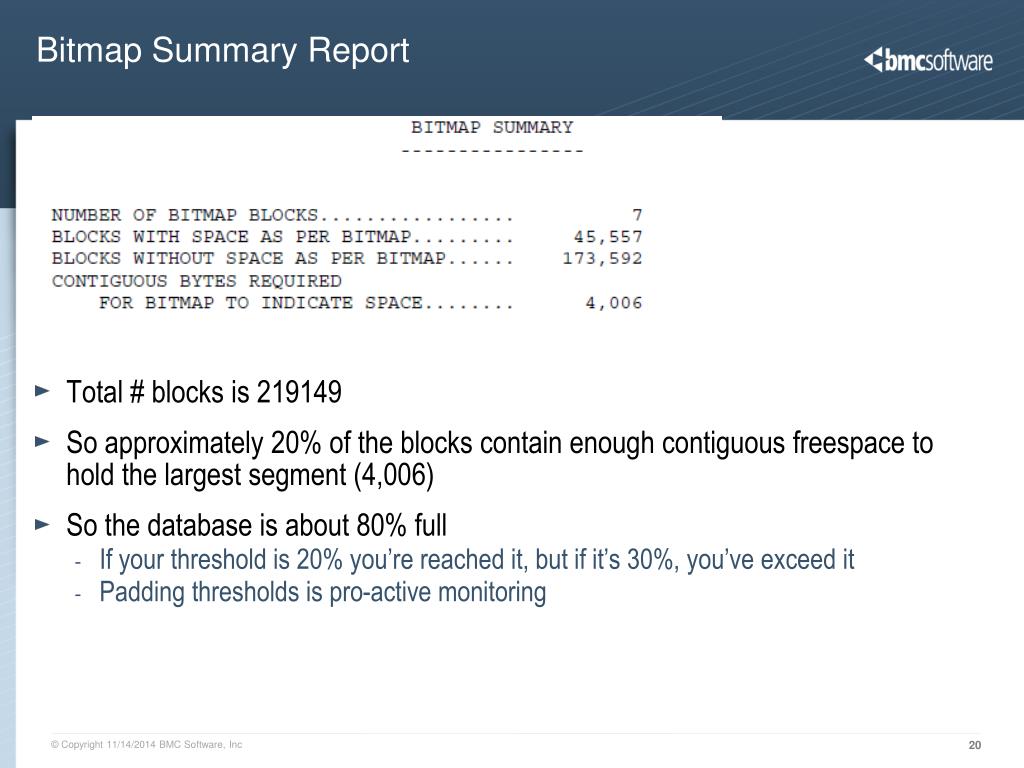 Bitmap Summary Report

bmcsoftware

BITMAP SUMMARY
----------------

NUMBER OF BITMAP BLOCKS................. 7
BLOCKS WITH SPACE AS PER BITMAP......... 45,557
BLOCKS WITHOUT SPACE AS PER BITMAP...... 173,592
CONTIGUOUS BYTES REQUIRED
FOR BITMAP TO INDICATE SPACE........ 4,006

► Total # blocks is 219149

► So approximately 20% of the blocks contain enough contiguous freespace to hold the largest segment (4,006)

► So the database is about 80% full
- If your threshold is 20% you're reached it, but if it's 30%, you've exceed it
- Padding thresholds is pro-active monitoring

© Copyright 11/14/2014 BMC Software, Inc

20